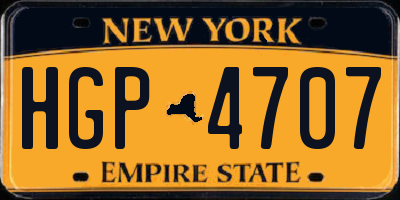 NEW YORK

HGP 4707

EMPIRE STATE